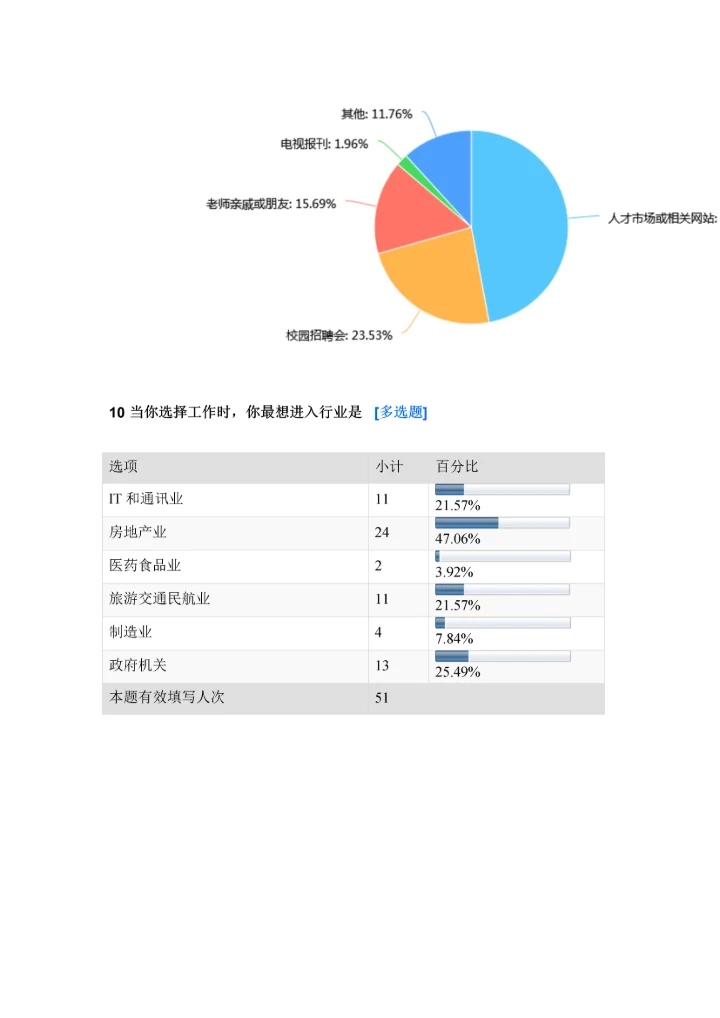 其他: 11.76%
电视报刊: 1.96%
老师亲戚或朋友: 15.69%
人才市场或相关网站:
校园招聘会: 23.53%

10 当你选择工作时，你最想进入行业是 [多选题]

| 选项 | 小计 | 百分比 |
|---|---|---|
| IT 和通讯业 | 11 | 21.57% |
| 房地产业 | 24 | 47.06% |
| 医药食品业 | 2 | 3.92% |
| 旅游交通民航业 | 11 | 21.57% |
| 制造业 | 4 | 7.84% |
| 政府机关 | 13 | 25.49% |
| 本题有效填写人次 | 51 | |